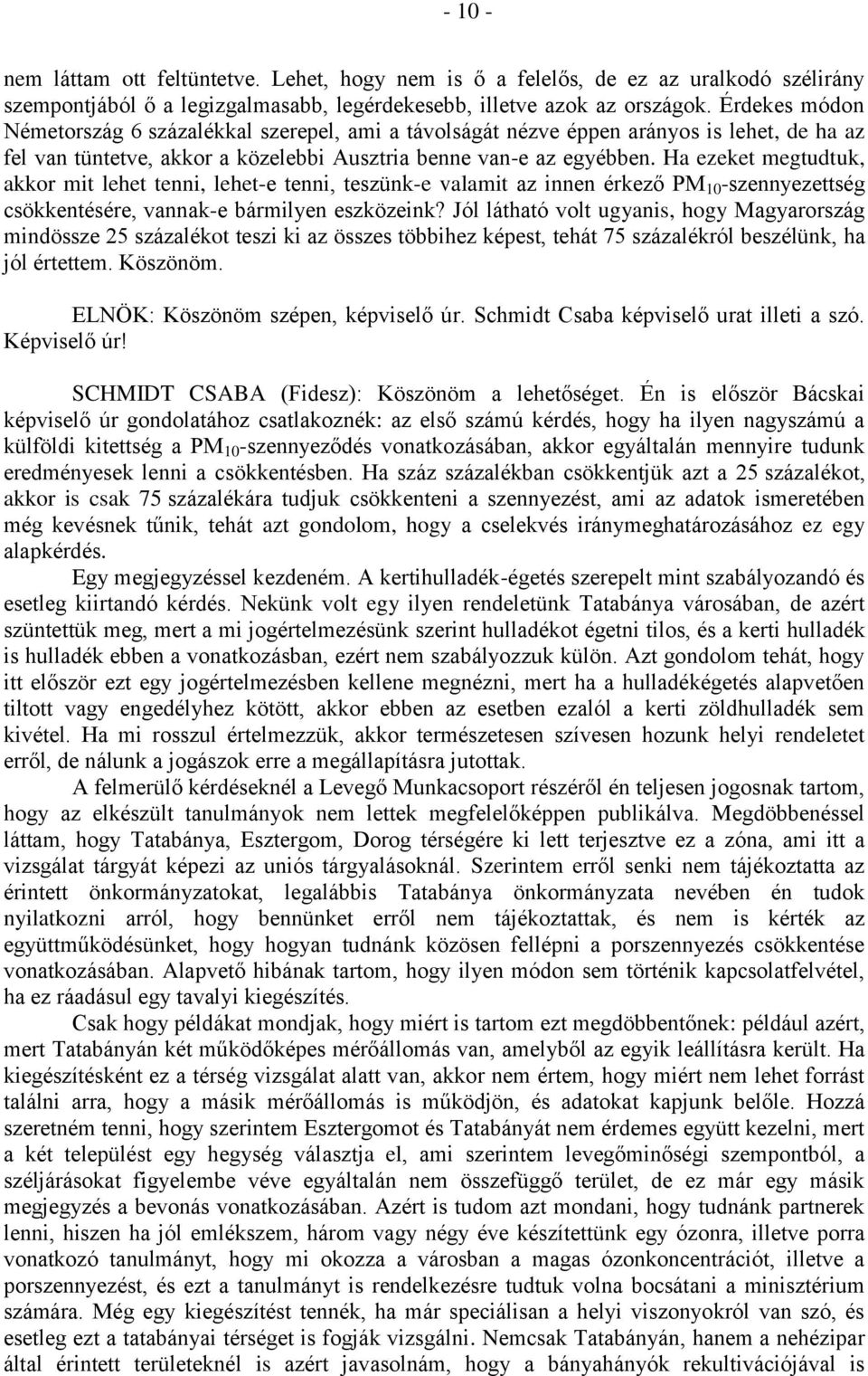 - 10 -

nem láttam ott feltüntetve. Lehet, hogy nem is ő a felelős, de ez az uralkodó szélirány szempontjából ő a legizgalmasabb, legérdekesebb, illetve azok az országok. Érdekes módon Németország 6 százalékkal szerepel, ami a távolságát nézve éppen arányos is lehet, de ha az fel van tüntetve, akkor a közelebbi Ausztria benne van-e az egyébben. Ha ezeket megtudtuk, akkor mit lehet tenni, lehet-e tenni, teszünk-e valamit az innen érkező $PM_{10}$-szennyezettség csökkentésére, vannak-e bármilyen eszközeink? Jól látható volt ugyanis, hogy Magyarország mindössze 25 százalékot teszi ki az összes többihez képest, tehát 75 százalékról beszélünk, ha jól értettem. Köszönöm.

ELNÖK: Köszönöm szépen, képviselő úr. Schmidt Csaba képviselő urat illeti a szó. Képviselő úr!

SCHMIDT CSABA (Fidesz): Köszönöm a lehetőséget. Én is először Bácskai képviselő úr gondolatához csatlakoznék: az első számú kérdés, hogy ha ilyen nagyszámú a külföldi kitettség a $PM_{10}$-szennyeződés vonatkozásában, akkor egyáltalán mennyire tudunk eredményesek lenni a csökkentésben. Ha száz százalékban csökkentjük azt a 25 százalékot, akkor is csak 75 százalékára tudjuk csökkenteni a szennyezést, ami az adatok ismeretében még kevésnek tűnik, tehát azt gondolom, hogy a cselekvés iránymeghatározásához ez egy alapkérdés.

Egy megjegyzéssel kezdeném. A kertihulladék-égetés szerepelt mint szabályozandó és esetleg kiirtandó kérdés. Nekünk volt egy ilyen rendeletünk Tatabánya városában, de azért szüntettük meg, mert a mi jogértelmezésünk szerint hulladékot égetni tilos, és a kerti hulladék is hulladék ebben a vonatkozásban, ezért nem szabályozzuk külön. Azt gondolom tehát, hogy itt először ezt egy jogértelmezésben kellene megnézni, mert ha a hulladékégetés alapvetően tiltott vagy engedélyhez kötött, akkor ebben az esetben ezalól a kerti zöldhulladék sem kivétel. Ha mi rosszul értelmezzük, akkor természetesen szívesen hozunk helyi rendeletet erről, de nálunk a jogászok erre a megállapításra jutottak.

A felmerülő kérdéseknél a Levegő Munkacsoport részéről én teljesen jogosnak tartom, hogy az elkészült tanulmányok nem lettek megfelelőképpen publikálva. Megdöbbenéssel láttam, hogy Tatabánya, Esztergom, Dorog térségére ki lett terjesztve ez a zóna, ami itt a vizsgálat tárgyát képezi az uniós tárgyalásoknál. Szerintem erről senki nem tájékoztatta az érintett önkormányzatokat, legalábbis Tatabánya önkormányzata nevében én tudok nyilatkozni arról, hogy bennünket erről nem tájékoztattak, és nem is kérték az együttműködésünket, hogy hogyan tudnánk közösen fellépni a porszennyezés csökkentése vonatkozásában. Alapvető hibának tartom, hogy ilyen módon sem történik kapcsolatfelvétel, ha ez ráadásul egy tavalyi kiegészítés.

Csak hogy példákat mondjak, hogy miért is tartom ezt megdöbbentőnek: például azért, mert Tatabányán két működőképes mérőállomás van, amelyből az egyik leállításra került. Ha kiegészítésként ez a térség vizsgálat alatt van, akkor nem értem, hogy miért nem lehet forrást találni arra, hogy a másik mérőállomás is működjön, és adatokat kapjunk belőle. Hozzá szeretném tenni, hogy szerintem Esztergomot és Tatabányát nem érdemes együtt kezelni, mert a két települést egy hegység választja el, ami szerintem levegőminőségi szempontból, a széljárásokat figyelembe véve egyáltalán nem összefüggő terület, de ez már egy másik megjegyzés a bevonás vonatkozásában. Azért is tudom azt mondani, hogy tudnánk partnerek lenni, hiszen ha jól emlékszem, három vagy négy éve készítettünk egy ózonra, illetve porra vonatkozó tanulmányt, hogy mi okozza a városban a magas ózonkoncentrációt, illetve a porszennyezést, és ezt a tanulmányt is rendelkezésre tudtuk volna bocsátani a minisztérium számára. Még egy kiegészítést tennék, ha már speciálisan a helyi viszonyokról van szó, és esetleg ezt a tatabányai térséget is fogják vizsgálni. Nemcsak Tatabányán, hanem a nehézipar által érintett területeknél is azért javasolnám, hogy a bányahányók rekultivációjával is